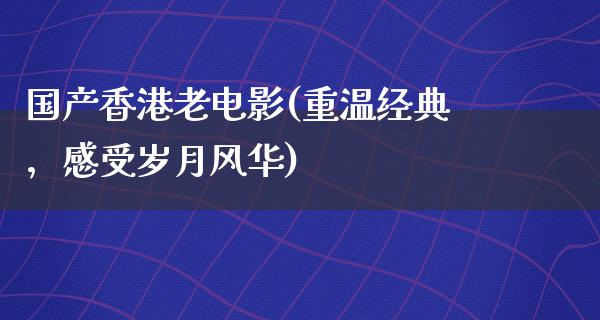 国产香港老电影(重温经典，感受岁月风华)